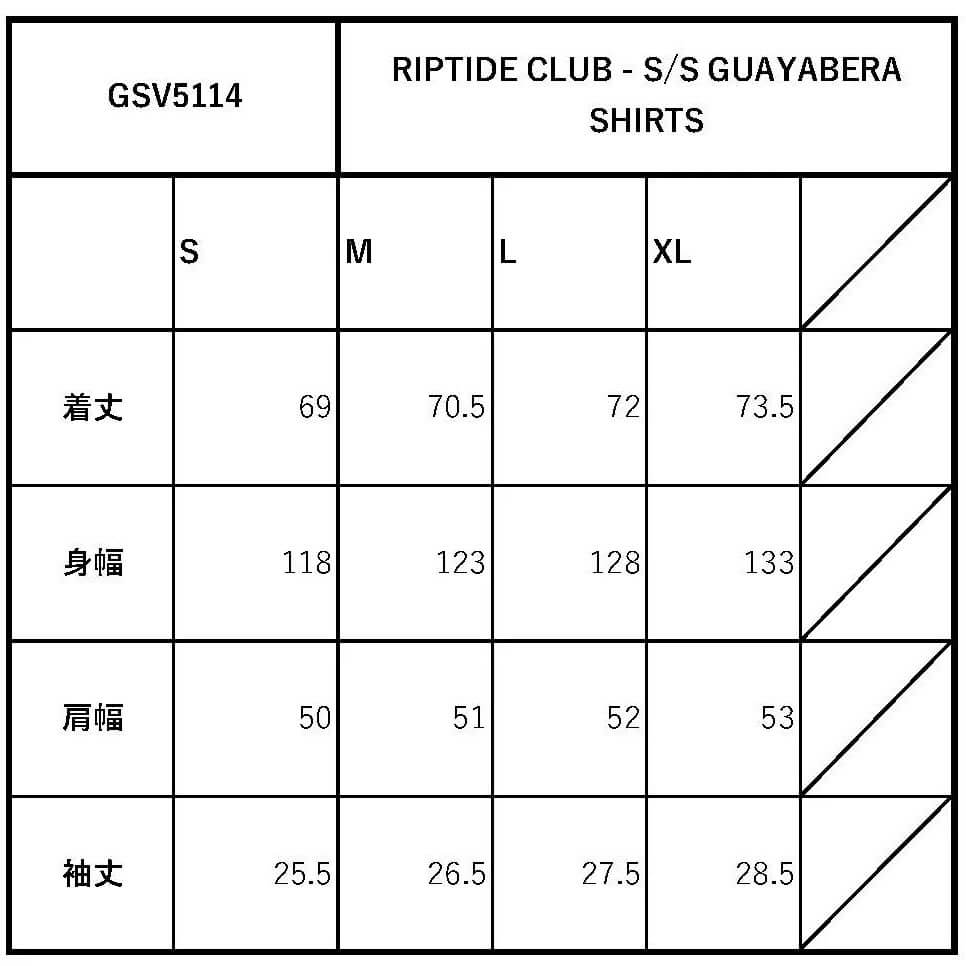 | GSV5114 | RIPTIDE CLUB - S/S GUAYABERA SHIRTS | | | | |
|---|---|---|---|---|---|
| | S | M | L | XL | |
| 着丈 | 69 | 70.5 | 72 | 73.5 | |
| 身幅 | 118 | 123 | 128 | 133 | |
| 肩幅 | 50 | 51 | 52 | 53 | |
| 袖丈 | 25.5 | 26.5 | 27.5 | 28.5 | |